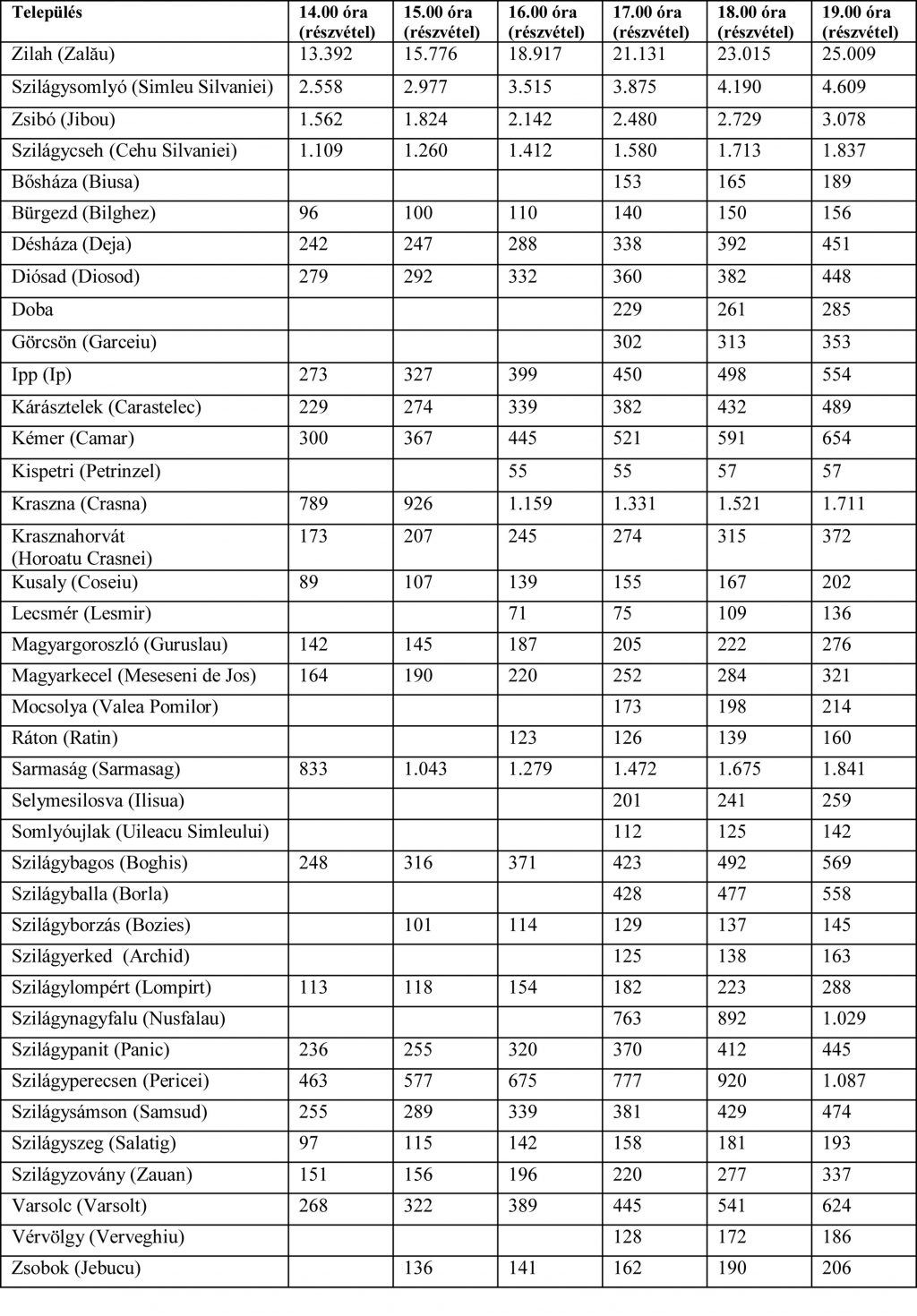 | Település | 14.00 óra (részvétel) | 15.00 óra (részvétel) | 16.00 óra (részvétel) | 17.00 óra (részvétel) | 18.00 óra (részvétel) | 19.00 óra (részvétel) |
|---|---|---|---|---|---|---|
| Zilah (Zalău) | 13.392 | 15.776 | 18.917 | 21.131 | 23.015 | 25.009 |
| Szilágysomlyó (Simleu Silvaniei) | 2.558 | 2.977 | 3.515 | 3.875 | 4.190 | 4.609 |
| Zsibó (Jibou) | 1.562 | 1.824 | 2.142 | 2.480 | 2.729 | 3.078 |
| Szilágycseh (Cehu Silvaniei) | 1.109 | 1.260 | 1.412 | 1.580 | 1.713 | 1.837 |
| Bősháza (Biusa) | | | | 153 | 165 | 189 |
| Bürgezd (Bilghez) | 96 | 100 | 110 | 140 | 150 | 156 |
| Désháza (Deja) | 242 | 247 | 288 | 338 | 392 | 451 |
| Diósad (Diosod) | 279 | 292 | 332 | 360 | 382 | 448 |
| Doba | | | | 229 | 261 | 285 |
| Görcsön (Garceiu) | | | | 302 | 313 | 353 |
| Ipp (Ip) | 273 | 327 | 399 | 450 | 498 | 554 |
| Kárásztelek (Carastelec) | 229 | 274 | 339 | 382 | 432 | 489 |
| Kémer (Camar) | 300 | 367 | 445 | 521 | 591 | 654 |
| Kispetri (Petrinzel) | | | 55 | 55 | 57 | 57 |
| Kraszna (Crasna) | 789 | 926 | 1.159 | 1.331 | 1.521 | 1.711 |
| Krasznahorvát (Horoatu Crasnei) | 173 | 207 | 245 | 274 | 315 | 372 |
| Kusaly (Coseiu) | 89 | 107 | 139 | 155 | 167 | 202 |
| Lecsmér (Lesmir) | | | 71 | 75 | 109 | 136 |
| Magyargoroszló (Guruslau) | 142 | 145 | 187 | 205 | 222 | 276 |
| Magyarkecel (Meseseni de Jos) | 164 | 190 | 220 | 252 | 284 | 321 |
| Mocsolya (Valea Pomilor) | | | | 173 | 198 | 214 |
| Ráton (Ratin) | | | 123 | 126 | 139 | 160 |
| Sarmaság (Sarmasag) | 833 | 1.043 | 1.279 | 1.472 | 1.675 | 1.841 |
| Selymesilosva (Ilisua) | | | | 201 | 241 | 259 |
| Somlyóujlak (Uileacu Simleului) | | | | 112 | 125 | 142 |
| Szilágybagos (Boghis) | 248 | 316 | 371 | 423 | 492 | 569 |
| Szilágyballa (Borla) | | | | 428 | 477 | 558 |
| Szilágyborzás (Bozies) | | 101 | 114 | 129 | 137 | 145 |
| Szilágyerked (Archid) | | | | 125 | 138 | 163 |
| Szilágylompért (Lompirt) | 113 | 118 | 154 | 182 | 223 | 288 |
| Szilágynagyfalu (Nusfalau) | | | | 763 | 892 | 1.029 |
| Szilágypanit (Panic) | 236 | 255 | 320 | 370 | 412 | 445 |
| Szilágyperecsen (Pericei) | 463 | 577 | 675 | 777 | 920 | 1.087 |
| Szilágysámson (Samsud) | 255 | 289 | 339 | 381 | 429 | 474 |
| Szilágyszeg (Salatig) | 97 | 115 | 142 | 158 | 181 | 193 |
| Szilágyzovány (Zauan) | 151 | 156 | 196 | 220 | 277 | 337 |
| Varsolc (Varsolt) | 268 | 322 | 389 | 445 | 541 | 624 |
| Vérvölgy (Verveghiu) | | | | 128 | 172 | 186 |
| Zsobok (Jebucu) | | 136 | 141 | 162 | 190 | 206 |